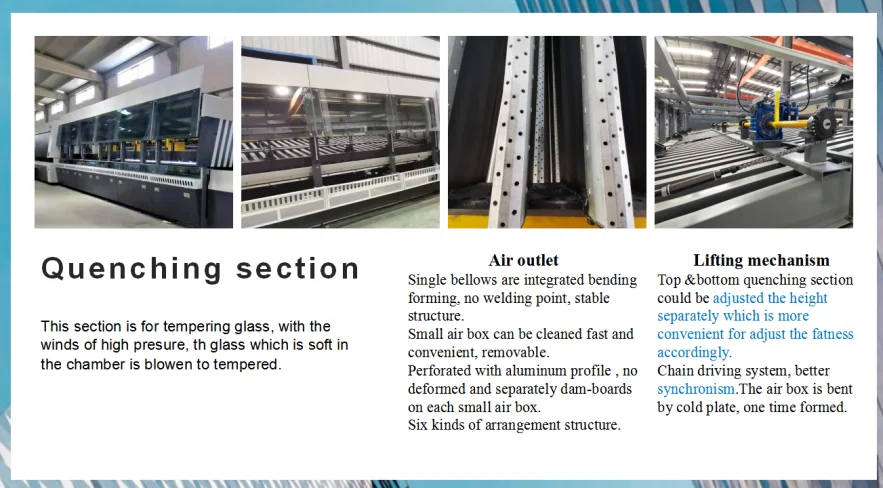 Quenching section

This section is for tempering glass, with the winds of high presure, th glass which is soft in the chamber is blowen to tempered.

Air outlet

Single bellows are integrated bending forming, no welding point, stable structure.
Small air box can be cleaned fast and convenient, removable.
Perforated with aluminum profile , no deformed and separately dam-boards on each small air box.
Six kinds of arrangement structure.

Lifting mechanism

Top &bottom quenching section could be adjusted the height separately which is more convenient for adjust the fatness accordingly.
Chain driving system, better synchronism.The air box is bent by cold plate, one time formed.